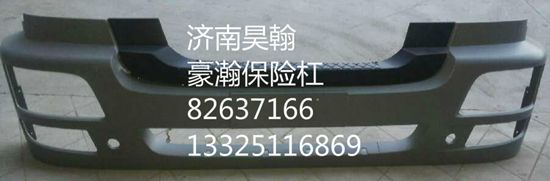 济南昊翰
豪瀚保险杠
82637166
13325116869